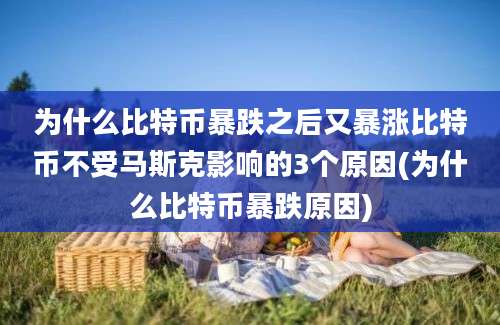 为什么比特币暴跌之后又暴涨比特币不受马斯克影响的3个原因(为什么比特币暴跌原因)